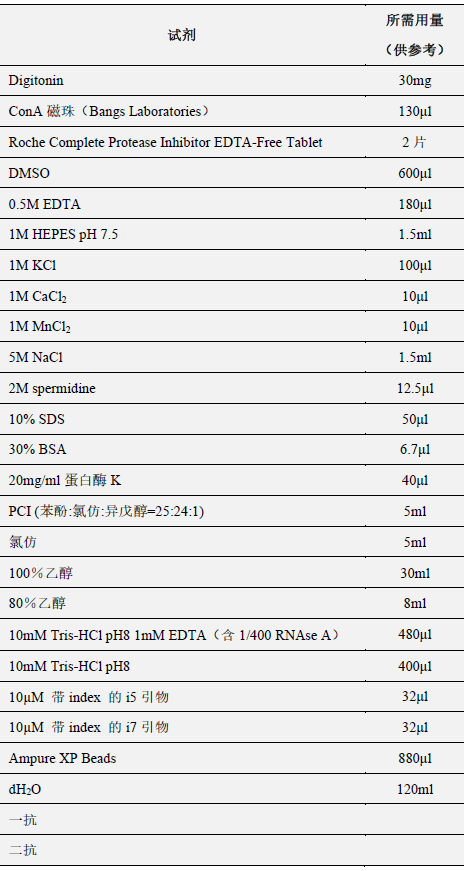 | 试剂 | 所需用量（供参考） |
|---|---|
| Digitonin | 30mg |
| ConA 磁珠（Bangs Laboratories） | 130μl |
| Roche Complete Protease Inhibitor EDTA-Free Tablet | 2 片 |
| DMSO | 600μl |
| 0.5M EDTA | 180μl |
| 1M HEPES pH 7.5 | 1.5ml |
| 1M KCl | 100μl |
| 1M $CaCl_2$ | 10μl |
| 1M $MnCl_2$ | 10μl |
| 5M NaCl | 1.5ml |
| 2M spermidine | 12.5μl |
| 10% SDS | 50μl |
| 30% BSA | 6.7μl |
| 20mg/ml 蛋白酶 K | 40μl |
| PCI (苯酚:氯仿:异戊醇=25:24:1) | 5ml |
| 氯仿 | 5ml |
| 100%乙醇 | 30ml |
| 80%乙醇 | 8ml |
| 10mM Tris-HCl pH8 1mM EDTA（含 1/400 RNAse A） | 480μl |
| 10mM Tris-HCl pH8 | 400μl |
| 10μM 带 index 的 i5 引物 | 32μl |
| 10μM 带 index 的 i7 引物 | 32μl |
| Ampure XP Beads | 880μl |
| $dH_2O$ | 120ml |
| 一抗 | |
| 二抗 | |